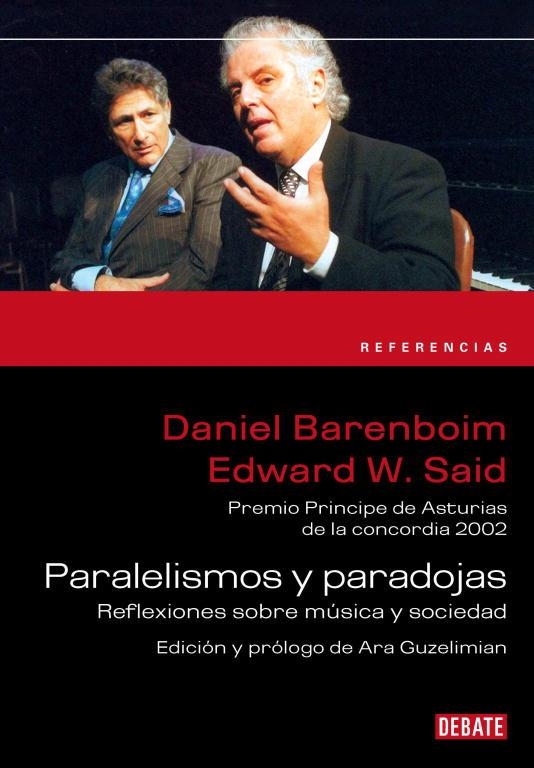 REFERENCIAS

Daniel Barenboim
Edward W. Said

Premio Principe de Asturias de la concordia 2002

Paralelismos y paradojas
Reflexiones sobre música y sociedad

Edición y prólogo de Ara Guzelimian

DEBATE